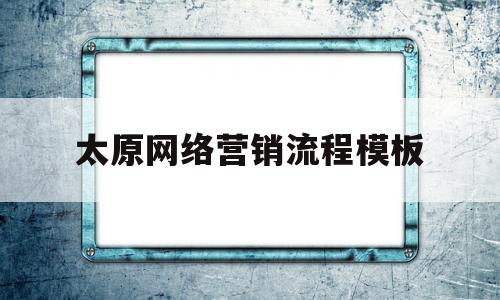 太原网络营销流程模板